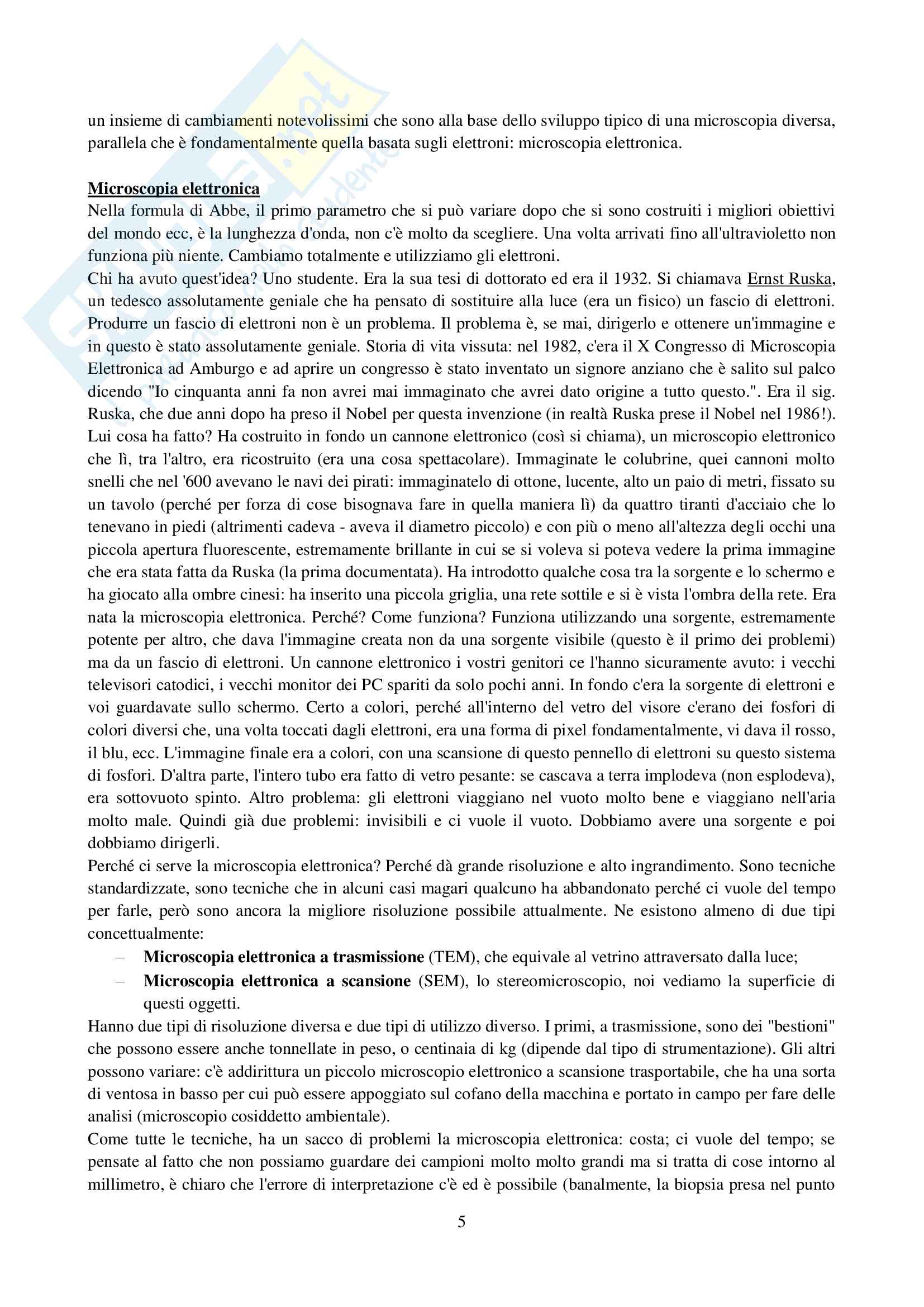 un insieme di cambiamenti notevolissimi che sono alla base dello sviluppo tipico di una microscopia diversa, parallela che è fondamentalmente quella basata sugli elettroni: microscopia elettronica.

Microscopia elettronica
Nella formula di Abbe, il primo parametro che si può variare dopo che si sono costruiti i migliori obiettivi del mondo ecc, è la lunghezza d'onda, non c'è molto da scegliere. Una volta arrivati fino all'ultravioletto non funziona più niente. Cambiamo totalmente e utilizziamo gli elettroni.
Chi ha avuto quest'idea? Uno studente. Era la sua tesi di dottorato ed era il 1932. Si chiamava Ernst Ruska, un tedesco assolutamente geniale che ha pensato di sostituire alla luce (era un fisico) un fascio di elettroni. Produrre un fascio di elettroni non è un problema. Il problema è, se mai, dirigerlo e ottenere un'immagine e in questo è stato assolutamente geniale. Storia di vita vissuta: nel 1982, c'era il X Congresso di Microscopia Elettronica ad Amburgo e ad aprire un congresso è stato inventato un signore anziano che è salito sul palco dicendo "Io cinquanta anni fa non avrei mai immaginato che avrei dato origine a tutto questo.". Era il sig. Ruska, che due anni dopo ha preso il Nobel per questa invenzione (in realtà Ruska prese il Nobel nel 1986!). Lui cosa ha fatto? Ha costruito in fondo un cannone elettronico (così si chiama), un microscopio elettronico che lì, tra l'altro, era ricostruito (era una cosa spettacolare). Immaginate le colubrine, quei cannoni molto snelli che nel '600 avevano le navi dei pirati: immaginatelo di ottone, lucente, alto un paio di metri, fissato su un tavolo (perché per forza di cose bisognava fare in quella maniera lì) da quattro tiranti d'acciaio che lo tenevano in piedi (altrimenti cadeva - aveva il diametro piccolo) e con più o meno all'altezza degli occhi una piccola apertura fluorescente, estremamente brillante in cui se si voleva si poteva vedere la prima immagine che era stata fatta da Ruska (la prima documentata). Ha introdotto qualche cosa tra la sorgente e lo schermo e ha giocato alla ombre cinesi: ha inserito una piccola griglia, una rete sottile e si è vista l'ombra della rete. Era nata la microscopia elettronica. Perché? Come funziona? Funziona utilizzando una sorgente, estremamente potente per altro, che dava l'immagine creata non da una sorgente visibile (questo è il primo dei problemi) ma da un fascio di elettroni. Un cannone elettronico i vostri genitori ce l'hanno sicuramente avuto: i vecchi televisori catodici, i vecchi monitor dei PC spariti da solo pochi anni. In fondo c'era la sorgente di elettroni e voi guardavate sullo schermo. Certo a colori, perché all'interno del vetro del visore c'erano dei fosfori di colori diversi che, una volta toccati dagli elettroni, era una forma di pixel fondamentalmente, vi dava il rosso, il blu, ecc. L'immagine finale era a colori, con una scansione di questo pennello di elettroni su questo sistema di fosfori. D'altra parte, l'intero tubo era fatto di vetro pesante: se cascava a terra implodeva (non esplodeva), era sottovuoto spinto. Altro problema: gli elettroni viaggiano nel vuoto molto bene e viaggiano nell'aria molto male. Quindi già due problemi: invisibili e ci vuole il vuoto. Dobbiamo avere una sorgente e poi dobbiamo dirigerli.
Perché ci serve la microscopia elettronica? Perché dà grande risoluzione e alto ingrandimento. Sono tecniche standardizzate, sono tecniche che in alcuni casi magari qualcuno ha abbandonato perché ci vuole del tempo per farle, però sono ancora la migliore risoluzione possibile attualmente. Ne esistono almeno di due tipi concettualmente:
– Microscopia elettronica a trasmissione (TEM), che equivale al vetrino attraversato dalla luce;
– Microscopia elettronica a scansione (SEM), lo stereomicroscopio, noi vediamo la superficie di questi oggetti.
Hanno due tipi di risoluzione diversa e due tipi di utilizzo diverso. I primi, a trasmissione, sono dei "bestioni" che possono essere anche tonnellate in peso, o centinaia di kg (dipende dal tipo di strumentazione). Gli altri possono variare: c'è addirittura un piccolo microscopio elettronico a scansione trasportabile, che ha una sorta di ventosa in basso per cui può essere appoggiato sul cofano della macchina e portato in campo per fare delle analisi (microscopio cosiddetto ambientale).
Come tutte le tecniche, ha un sacco di problemi la microscopia elettronica: costa; ci vuole del tempo; se pensate al fatto che non possiamo guardare dei campioni molto molto grandi ma si tratta di cose intorno al millimetro, è chiaro che l'errore di interpretazione c'è ed è possibile (banalmente, la biopsia presa nel punto

5